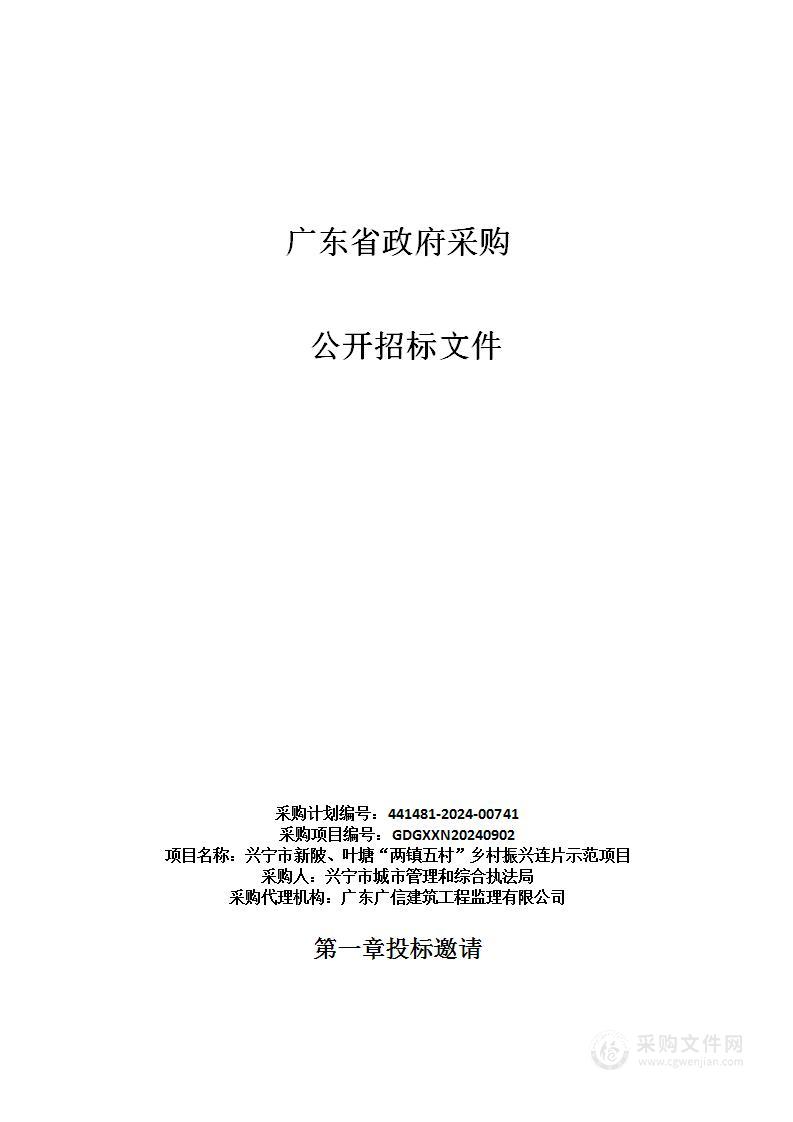 广东省政府采购

公开招标文件

采购计划编号：441481-2024-00741
采购项目编号：GDGXXN20240902
项目名称：兴宁市新陂、叶塘“两镇五村”乡村振兴连片示范项目
采购人：兴宁市城市管理和综合执法局
采购代理机构：广东广信建筑工程监理有限公司

第一章投标邀请

采购文件网
www.cgwenjian.com